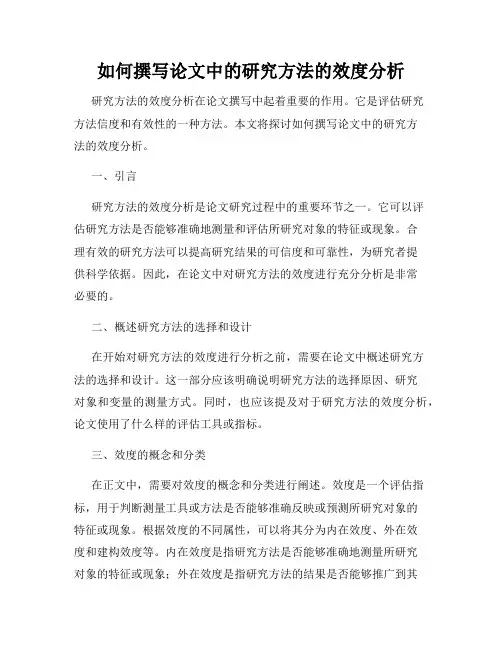 如何撰写论文中的研究方法的效度分析

研究方法的效度分析在论文撰写中起着重要的作用。它是评估研究方法信度和有效性的一种方法。本文将探讨如何撰写论文中的研究方法的效度分析。

一、引言

研究方法的效度分析是论文研究过程中的重要环节之一。它可以评估研究方法是否能够准确地测量和评估所研究对象的特征或现象。合理有效的研究方法可以提高研究结果的可信度和可靠性，为研究者提供科学依据。因此，在论文中对研究方法的效度进行充分分析是非常必要的。

二、概述研究方法的选择和设计

在开始对研究方法的效度进行分析之前，需要在论文中概述研究方法的选择和设计。这一部分应该明确说明研究方法的选择原因、研究对象和变量的测量方式。同时，也应该提及对于研究方法的效度分析，论文使用了什么样的评估工具或指标。

三、效度的概念和分类

在正文中，需要对效度的概念和分类进行阐述。效度是一个评估指标，用于判断测量工具或方法是否能够准确反映或预测所研究对象的特征或现象。根据效度的不同属性，可以将其分为内在效度、外在效度和建构效度等。内在效度是指研究方法是否能够准确地测量所研究对象的特征或现象；外在效度是指研究方法的结果是否能够推广到其